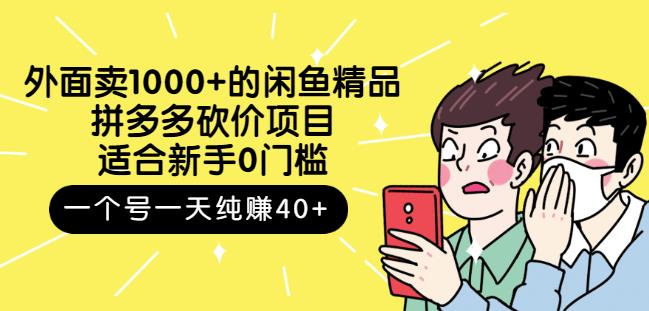 外面卖1000+的闲鱼精品
拼多多砍价项目
适合新手0门槛

一个号一天纯赚40+